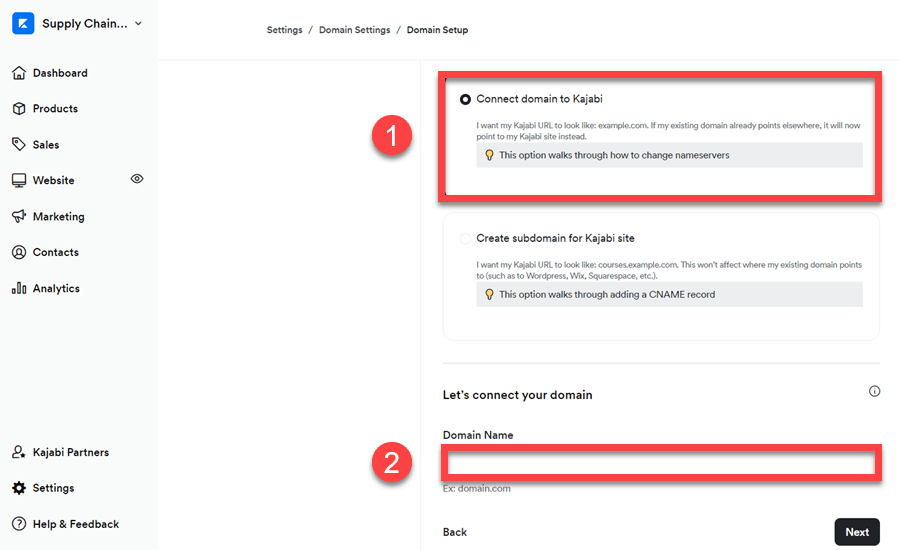 Supply Chain...

Dashboard
Products
Sales
Website
Marketing
Contacts
Analytics

Kajabi Partners
Settings
Help & Feedback

Settings / Domain Settings / Domain Setup

1

Connect domain to Kajabi

I want my Kajabi URL to look like: example.com. If my existing domain already points elsewhere, it will now point to my Kajabi site instead.

This option walks through how to change nameservers

Create subdomain for Kajabi site

I want my Kajabi URL to look like: courses.example.com. This won't affect where my existing domain points to (such as to Wordpress, Wix, Squarespace, etc.).

This option walks through adding a CNAME record

Let's connect your domain

Domain Name

2

Ex: domain.com

Back

Next